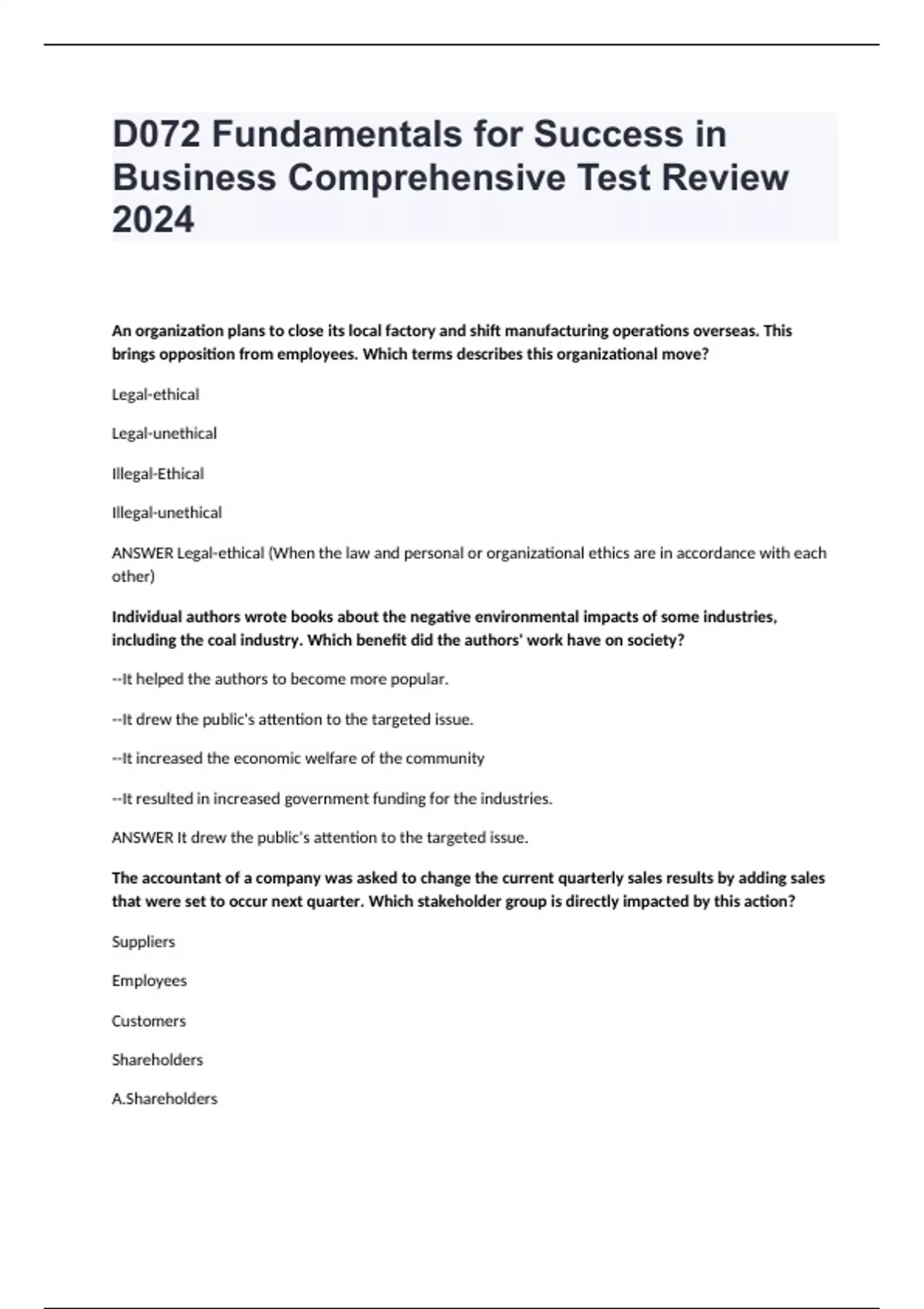 D072 Fundamentals for Success in Business Comprehensive Test Review 2024

An organization plans to close its local factory and shift manufacturing operations overseas. This brings opposition from employees. Which terms describes this organizational move?

Legal-ethical

Legal-unethical

Illegal-Ethical

Illegal-unethical

ANSWER Legal-ethical (When the law and personal or organizational ethics are in accordance with each other)

Individual authors wrote books about the negative environmental impacts of some industries, including the coal industry. Which benefit did the authors' work have on society?

--It helped the authors to become more popular.

--It drew the public's attention to the targeted issue.

--It increased the economic welfare of the community

--It resulted in increased government funding for the industries.

ANSWER It drew the public's attention to the targeted issue.

The accountant of a company was asked to change the current quarterly sales results by adding sales that were set to occur next quarter. Which stakeholder group is directly impacted by this action?

Suppliers

Employees

Customers

Shareholders

A.Shareholders